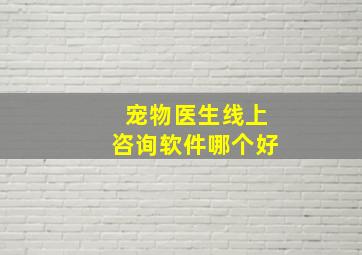 宠物医生线上
咨询软件哪个好